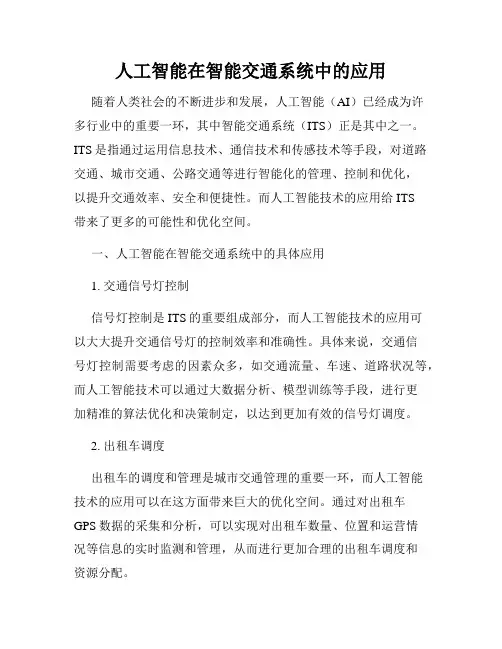 人工智能在智能交通系统中的应用

随着人类社会的不断进步和发展，人工智能（AI）已经成为许多行业中的重要一环，其中智能交通系统（ITS）正是其中之一。ITS 是指通过运用信息技术、通信技术和传感技术等手段，对道路交通、城市交通、公路交通等进行智能化的管理、控制和优化，以提升交通效率、安全和便捷性。而人工智能技术的应用给 ITS 带来了更多的可能性和优化空间。

一、人工智能在智能交通系统中的具体应用

1. 交通信号灯控制

信号灯控制是 ITS 的重要组成部分，而人工智能技术的应用可以大大提升交通信号灯的控制效率和准确性。具体来说，交通信号灯控制需要考虑的因素众多，如交通流量、车速、道路状况等，而人工智能技术可以通过大数据分析、模型训练等手段，进行更加精准的算法优化和决策制定，以达到更加有效的信号灯调度。

2. 出租车调度

出租车的调度和管理是城市交通管理的重要一环，而人工智能技术的应用可以在这方面带来巨大的优化空间。通过对出租车 GPS 数据的采集和分析，可以实现对出租车数量、位置和运营情况等信息的实时监测和管理，从而进行更加合理的出租车调度和资源分配。